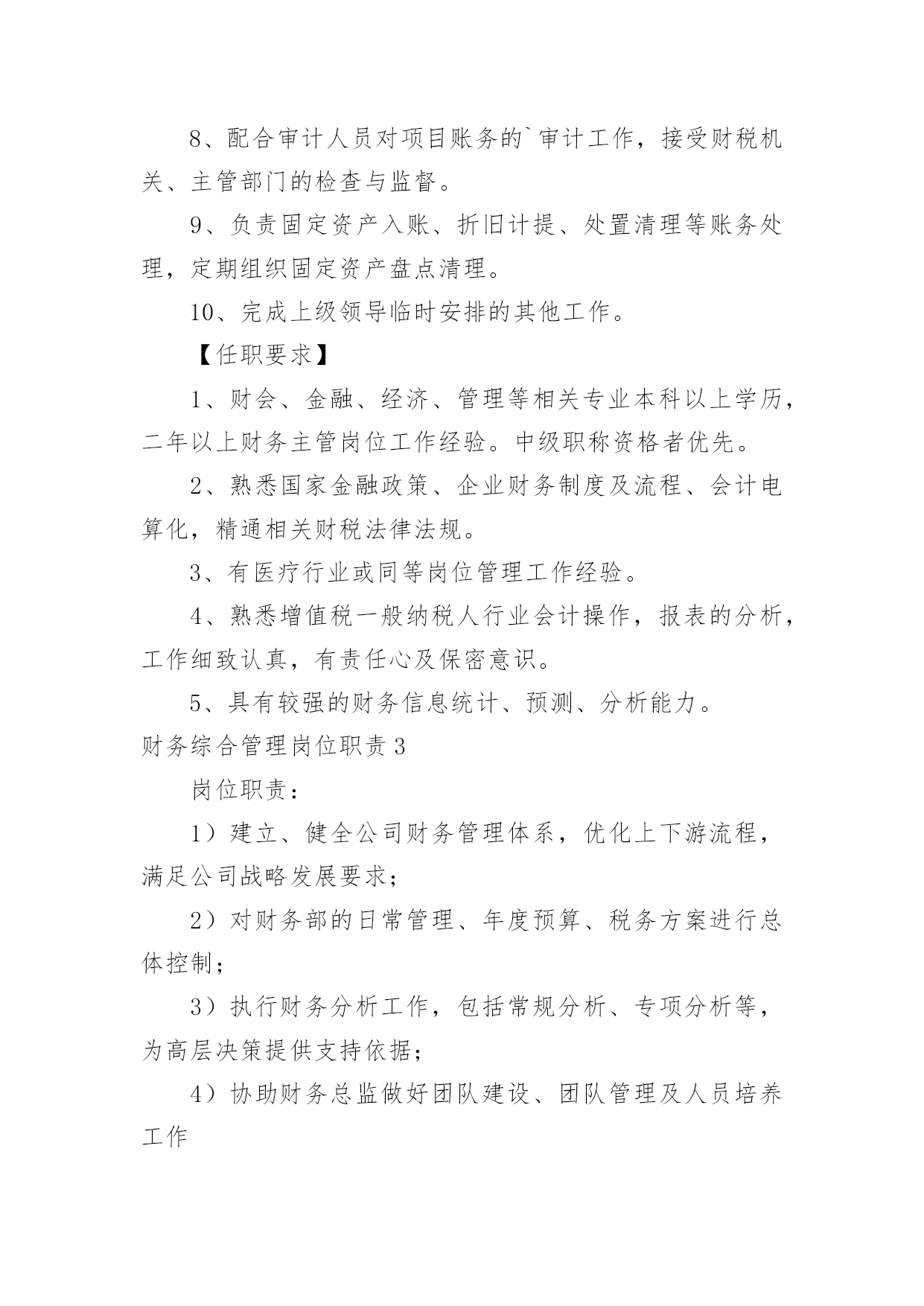 8、配合审计人员对项目账务的`审计工作，接受财税机关、主管部门的检查与监督。

9、负责固定资产入账、折旧计提、处置清理等账务处理，定期组织固定资产盘点清理。

10、完成上级领导临时安排的其他工作。

【任职要求】

1、财会、金融、经济、管理等相关专业本科以上学历，二年以上财务主管岗位工作经验。中级职称资格者优先。

2、熟悉国家金融政策、企业财务制度及流程、会计电算化，精通相关财税法律法规。

3、有医疗行业或同等岗位管理工作经验。

4、熟悉增值税一般纳税人行业会计操作，报表的分析，工作细致认真，有责任心及保密意识。

5、具有较强的财务信息统计、预测、分析能力。

财务综合管理岗位职责3

岗位职责：

1）建立、健全公司财务管理体系，优化上下游流程，满足公司战略发展要求；

2）对财务部的日常管理、年度预算、税务方案进行总体控制；

3）执行财务分析工作，包括常规分析、专项分析等，为高层决策提供支持依据；

4）协助财务总监做好团队建设、团队管理及人员培养工作